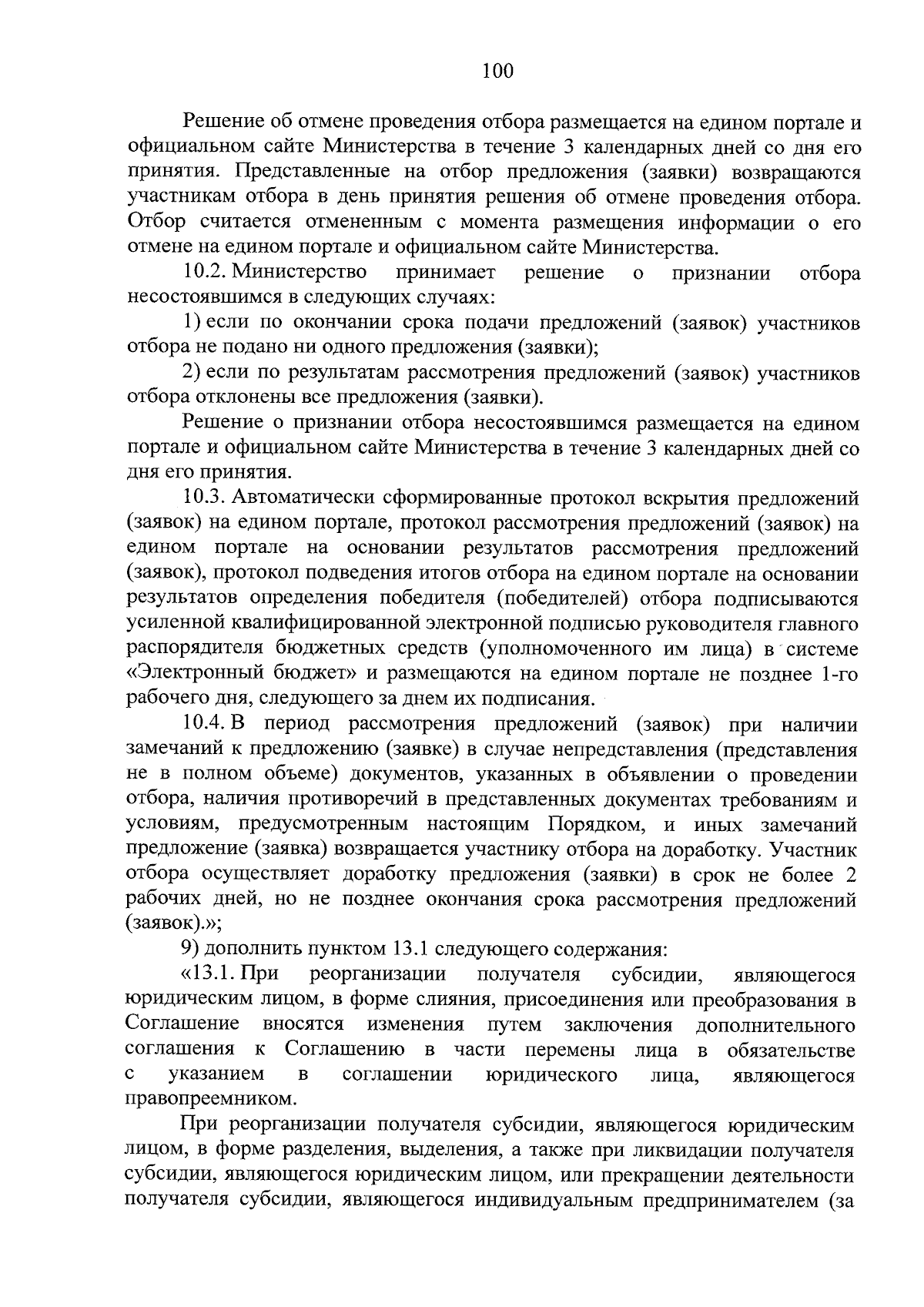 100

Решение об отмене проведения отбора размещается на едином портале и официальном сайте Министерства в течение 3 календарных дней со дня его принятия. Представленные на отбор предложения (заявки) возвращаются участникам отбора в день принятия решения об отмене проведения отбора. Отбор считается отмененным с момента размещения информации о его отмене на едином портале и официальном сайте Министерства.

10.2. Министерство принимает решение о признании отбора несостоявшимся в следующих случаях:

1) если по окончании срока подачи предложений (заявок) участников отбора не подано ни одного предложения (заявки);

2) если по результатам рассмотрения предложений (заявок) участников отбора отклонены все предложения (заявки).

Решение о признании отбора несостоявшимся размещается на едином портале и официальном сайте Министерства в течение 3 календарных дней со дня его принятия.

10.3. Автоматически сформированные протокол вскрытия предложений (заявок) на едином портале, протокол рассмотрения предложений (заявок) на едином портале на основании результатов рассмотрения предложений (заявок), протокол подведения итогов отбора на едином портале на основании результатов определения победителя (победителей) отбора подписываются усиленной квалифицированной электронной подписью руководителя главного распорядителя бюджетных средств (уполномоченного им лица) в системе «Электронный бюджет» и размещаются на едином портале не позднее 1-го рабочего дня, следующего за днем их подписания.

10.4. В период рассмотрения предложений (заявок) при наличии замечаний к предложению (заявке) в случае непредставления (представления не в полном объеме) документов, указанных в объявлении о проведении отбора, наличия противоречий в представленных документах требованиям и условиям, предусмотренным настоящим Порядком, и иных замечаний предложение (заявка) возвращается участнику отбора на доработку. Участник отбора осуществляет доработку предложения (заявки) в срок не более 2 рабочих дней, но не позднее окончания срока рассмотрения предложений (заявок).»;

9) дополнить пунктом 13.1 следующего содержания:

«13.1. При реорганизации получателя субсидии, являющегося юридическим лицом, в форме слияния, присоединения или преобразования в Соглашение вносятся изменения путем заключения дополнительного соглашения к Соглашению в части перемены лица в обязательстве с указанием в соглашении юридического лица, являющегося правопреемником.

При реорганизации получателя субсидии, являющегося юридическим лицом, в форме разделения, выделения, а также при ликвидации получателя субсидии, являющегося юридическим лицом, или прекращении деятельности получателя субсидии, являющегося индивидуальным предпринимателем (за